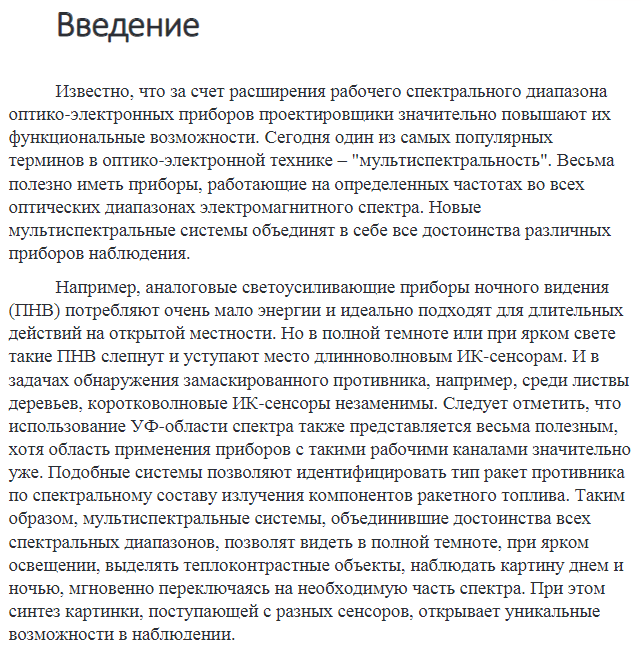 Введение

Известно, что за счет расширения рабочего спектрального диапазона оптико-электронных приборов проектировщики значительно повышают их функциональные возможности. Сегодня один из самых популярных терминов в оптико-электронной технике – "мультиспектральность". Весьма полезно иметь приборы, работающие на определенных частотах во всех оптических диапазонах электромагнитного спектра. Новые мультиспектральные системы объединят в себе все достоинства различных приборов наблюдения.

Например, аналоговые светоусиливающие приборы ночного видения (ПНВ) потребляют очень мало энергии и идеально подходят для длительных действий на открытой местности. Но в полной темноте или при ярком свете такие ПНВ слепнут и уступают место длинноволновым ИК-сенсорам. И в задачах обнаружения замаскированного противника, например, среди листвы деревьев, коротковолновые ИК-сенсоры незаменимы. Следует отметить, что использование УФ-области спектра также представляется весьма полезным, хотя область применения приборов с такими рабочими каналами значительно уже. Подобные системы позволяют идентифицировать тип ракет противника по спектральному составу излучения компонентов ракетного топлива. Таким образом, мультиспектральные системы, объединившие достоинства всех спектральных диапазонов, позволят видеть в полной темноте, при ярком освещении, выделять теплоконтрастные объекты, наблюдать картину днем и ночью, мгновенно переключаясь на необходимую часть спектра. При этом синтез картинки, поступающей с разных сенсоров, открывает уникальные возможности в наблюдении.